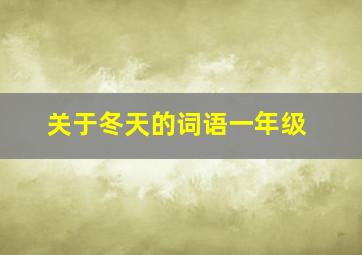 关于冬天的词语一年级